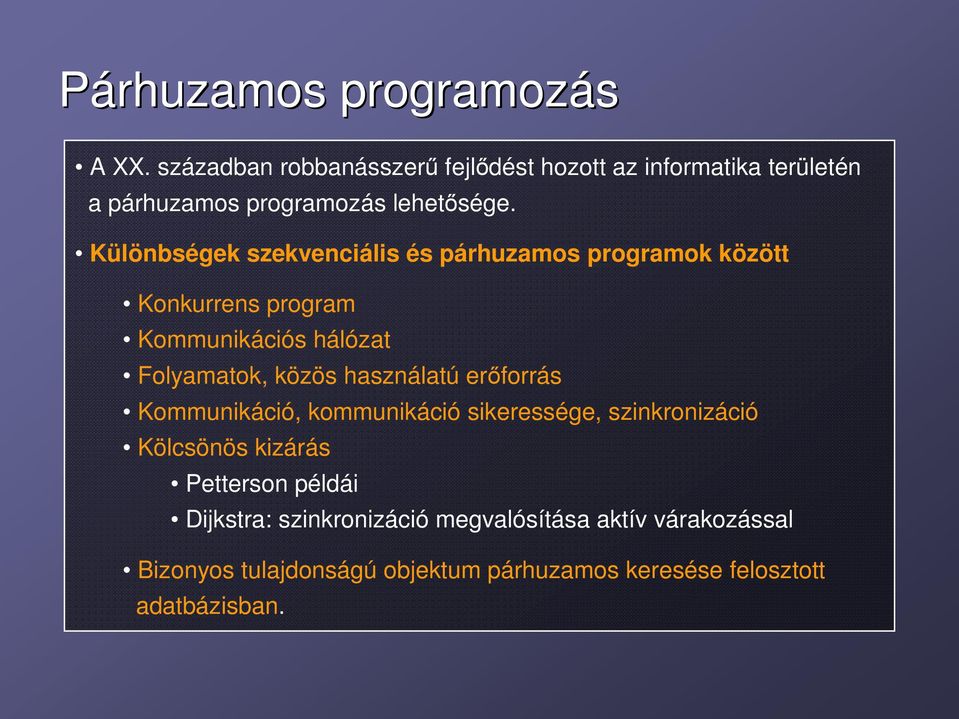 Párhuzamos programozás

• A XX. században robbanásszerű fejlődést hozott az informatika területén a párhuzamos programozás lehetősége.

• Különbségek szekvenciális és párhuzamos programok között

• Konkurrens program
• Kommunikációs hálózat
• Folyamatok, közös használatú erőforrás
• Kommunikáció, kommunikáció sikeressége, szinkronizáció
• Kölcsönös kizárás
• Petterson példái
• Dijkstra: szinkronizáció megvalósítása aktív várakozással

• Bizonyos tulajdonságú objektum párhuzamos keresése felosztott adatbázisban.